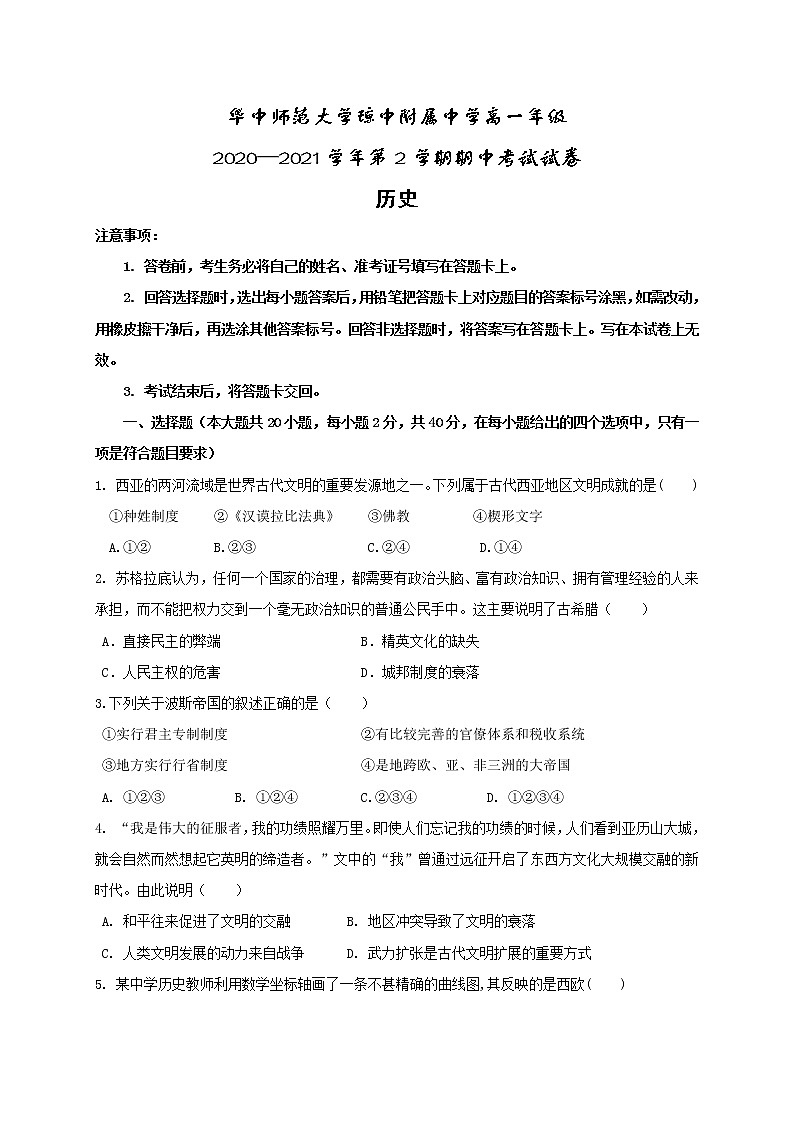 华中师范大学琼中附属中学高一年级

2020—2021 学年第 2 学期期中考试试卷

历史

注意事项：

1. 答卷前，考生务必将自己的姓名、准考证号填写在答题卡上。

2. 回答选择题时，选出每小题答案后，用铅笔把答题卡上对应题目的答案标号涂黑，如需改动，用橡皮擦干净后，再选涂其他答案标号。回答非选择题时，将答案写在答题卡上。写在本试卷上无效。

3. 考试结束后，将答题卡交回。

一、选择题（本大题共 20 小题，每小题 2 分，共 40 分，在每小题给出的四个选项中，只有一项是符合题目要求）

1. 西亚的两河流域是世界古代文明的重要发源地之一。下列属于古代西亚地区文明成就的是（　　）

①种姓制度　　②《汉谟拉比法典》　　③佛教　　④楔形文字

A.①②　　B.②③　　C.②④　　D.①④

2. 苏格拉底认为，任何一个国家的治理，都需要有政治头脑、富有政治知识、拥有管理经验的人来承担，而不能把权力交到一个毫无政治知识的普通公民手中。这主要说明了古希腊（　　）

A．直接民主的弊端　　B．精英文化的缺失

C．人民主权的危害　　D．城邦制度的衰落

3.下列关于波斯帝国的叙述正确的是（　　）

①实行君主专制制度　　②有比较完善的官僚体系和税收系统

③地方实行行省制度　　④是地跨欧、亚、非三洲的大帝国

A. ①②③　　B. ①②④　　C.②③④　　D. ①②③④

4. “我是伟大的征服者，我的功绩照耀万里。即使人们忘记我的功绩的时候，人们看到亚历山大城，就会自然而然想起它英明的缔造者。”文中的“我”曾通过远征开启了东西方文化大规模交融的新时代。由此说明（　　）

A. 和平往来促进了文明的交融　　B. 地区冲突导致了文明的衰落

C. 人类文明发展的动力来自战争　　D. 武力扩张是古代文明扩展的重要方式

5. 某中学历史教师利用数学坐标轴画了一条不甚精确的曲线图,其反映的是西欧（　　）